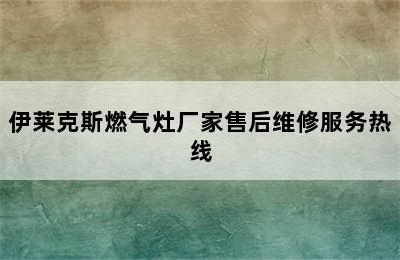 伊莱克斯燃气灶厂家售后维修服务热线